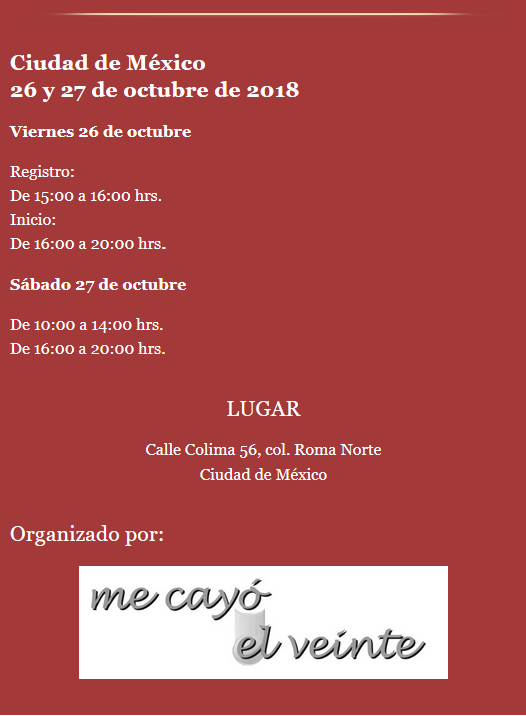 Ciudad de México
26 y 27 de octubre de 2018

Viernes 26 de octubre

Registro:
De 15:00 a 16:00 hrs.
Inicio:
De 16:00 a 20:00 hrs.

Sábado 27 de octubre

De 10:00 a 14:00 hrs.
De 16:00 a 20:00 hrs.

LUGAR

Calle Colima 56, col. Roma Norte
Ciudad de México

Organizado por:

me cayó el veinte